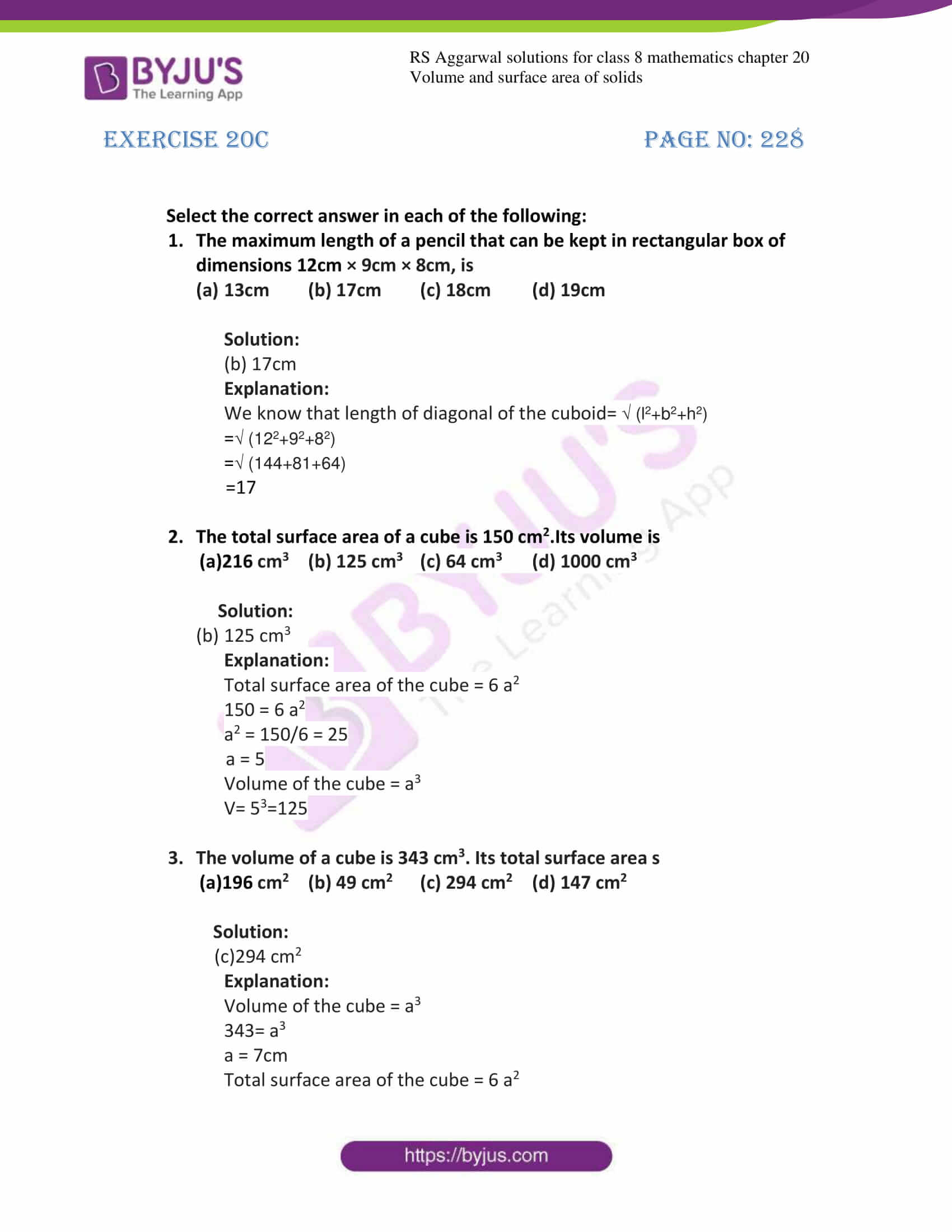 BYJU'S
The Learning App

RS Aggarwal solutions for class 8 mathematics chapter 20
Volume and surface area of solids

EXERCISE 20C

PAGE NO: 228

Select the correct answer in each of the following:

1. The maximum length of a pencil that can be kept in rectangular box of dimensions 12cm × 9cm × 8cm, is
(a) 13cm (b) 17cm (c) 18cm (d) 19cm

Solution:
(b) 17cm
Explanation:
We know that length of diagonal of the cuboid= $\sqrt{(l^2+b^2+h^2)}$
$=\sqrt{(12^2+9^2+8^2)}$
$=\sqrt{(144+81+64)}$
=17

2. The total surface area of a cube is 150 $cm^2$.Its volume is
(a)216 $cm^3$ (b) 125 $cm^3$ (c) 64 $cm^3$ (d) 1000 $cm^3$

Solution:
(b) 125 $cm^3$
Explanation:
Total surface area of the cube = 6 $a^2$
150 = 6 $a^2$
$a^2$ = 150/6 = 25
a = 5
Volume of the cube = $a^3$
V= $5^3$=125

3. The volume of a cube is 343 $cm^3$. Its total surface area s
(a)196 $cm^2$ (b) 49 $cm^2$ (c) 294 $cm^2$ (d) 147 $cm^2$

Solution:
(c)294 $cm^2$
Explanation:
Volume of the cube = $a^3$
343= $a^3$
a = 7cm
Total surface area of the cube = 6 $a^2$

https://byjus.com